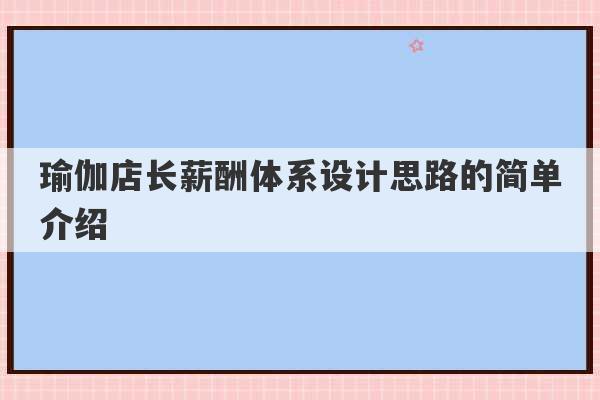 瑜伽店长薪酬体系设计思路的简单介绍